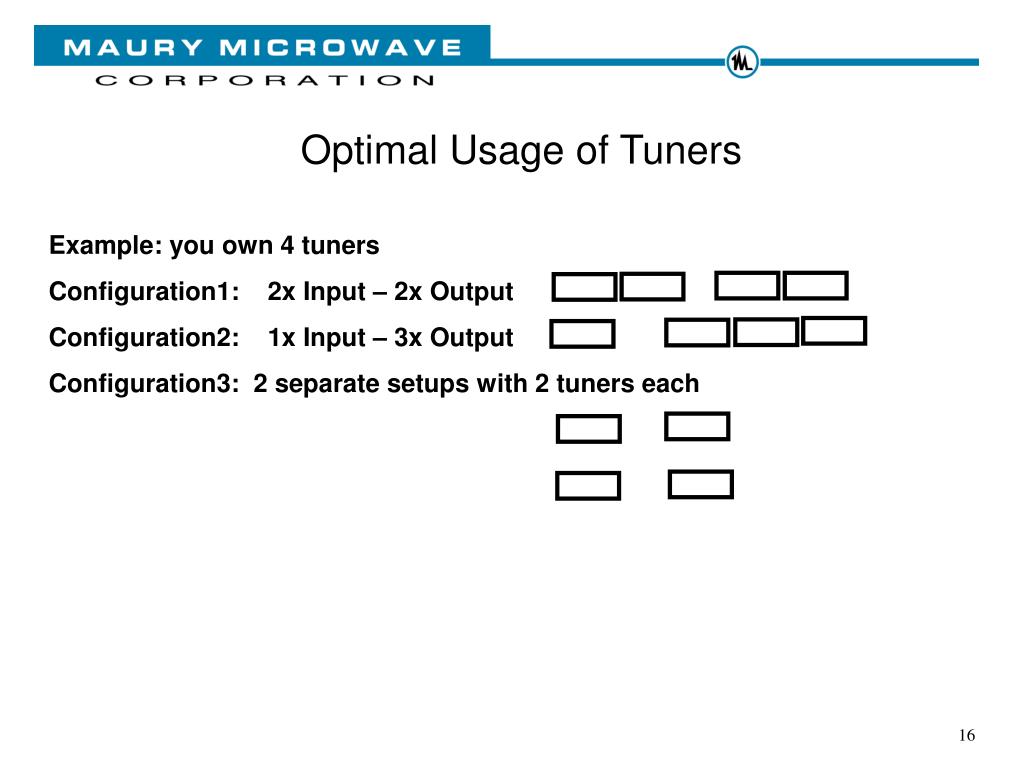 MAURY MICROWAVE
CORPORATION

Optimal Usage of Tuners

Example: you own 4 tuners

Configuration1: 2x Input – 2x Output

Configuration2: 1x Input – 3x Output

Configuration3: 2 separate setups with 2 tuners each

16